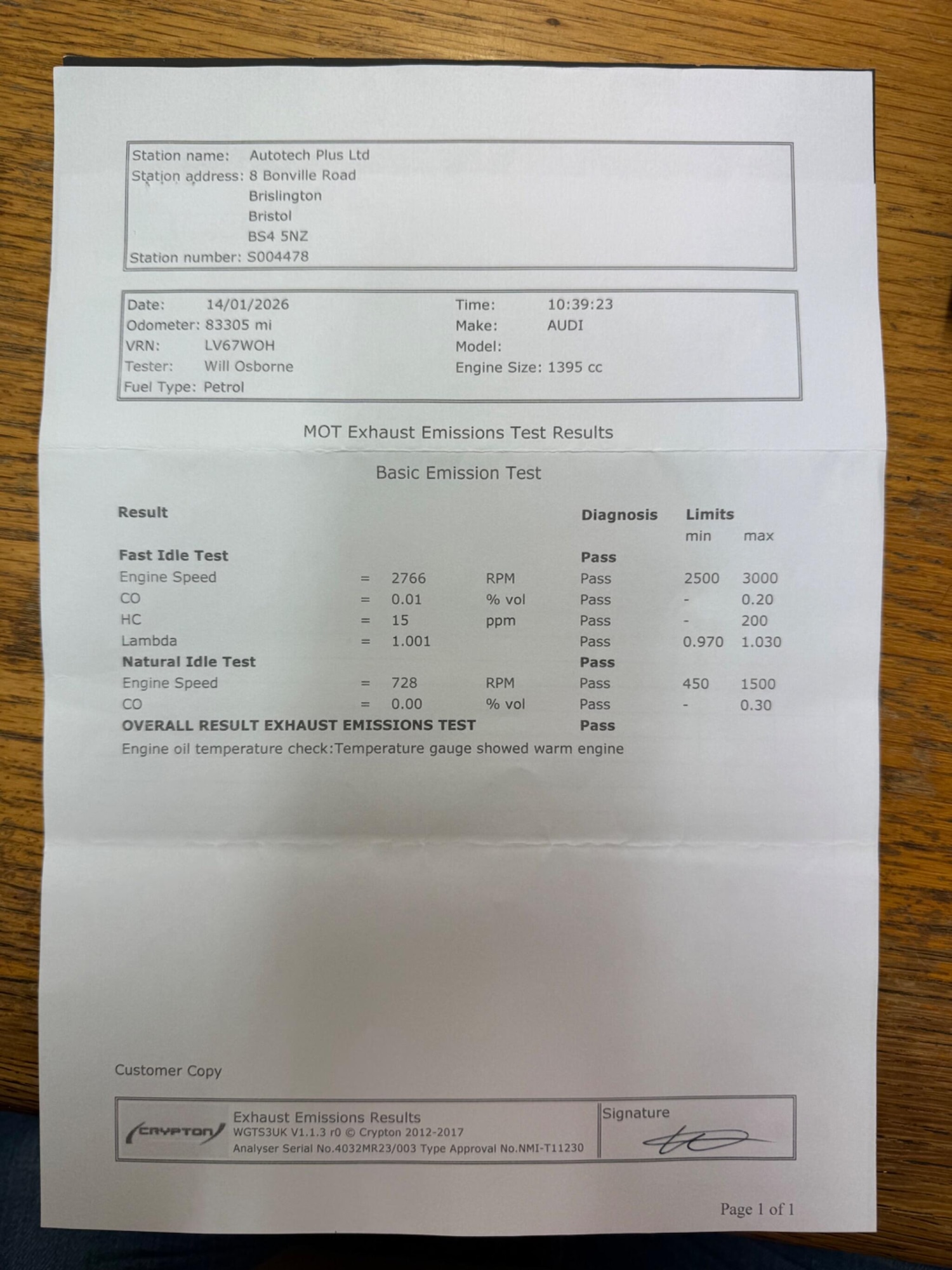 Station name: Autotech Plus Ltd
Station address: 8 Bonville Road
Brislington
Bristol
BS4 5NZ
Station number: S004478

Date: 14/01/2026
Odometer: 83305 mi
VRN: LV67WOH
Tester: Will Osborne
Fuel Type: Petrol

Time: 10:39:23
Make: AUDI
Model:
Engine Size: 1395 cc

MOT Exhaust Emissions Test Results

Basic Emission Test

| Result | | | | Diagnosis | Limits min | max |
|---|---|---|---|---|---|---|
| **Fast Idle Test** | | | | **Pass** | | |
| Engine Speed | = | 2766 | RPM | Pass | 2500 | 3000 |
| CO | = | 0.01 | % vol | Pass | - | 0.20 |
| HC | = | 15 | ppm | Pass | - | 200 |
| Lambda | = | 1.001 | | Pass | 0.970 | 1.030 |
| **Natural Idle Test** | | | | **Pass** | | |
| Engine Speed | = | 728 | RPM | Pass | 450 | 1500 |
| CO | = | 0.00 | % vol | Pass | - | 0.30 |
| **OVERALL RESULT EXHAUST EMISSIONS TEST** | | | | **Pass** | | |

Engine oil temperature check:Temperature gauge showed warm engine

Customer Copy

CRYPTON
Exhaust Emissions Results
WGTS3UK V1.1.3 r0 © Crypton 2012-2017
Analyser Serial No.4032MR23/003 Type Approval No.NMI-T11230

Signature

Page 1 of 1